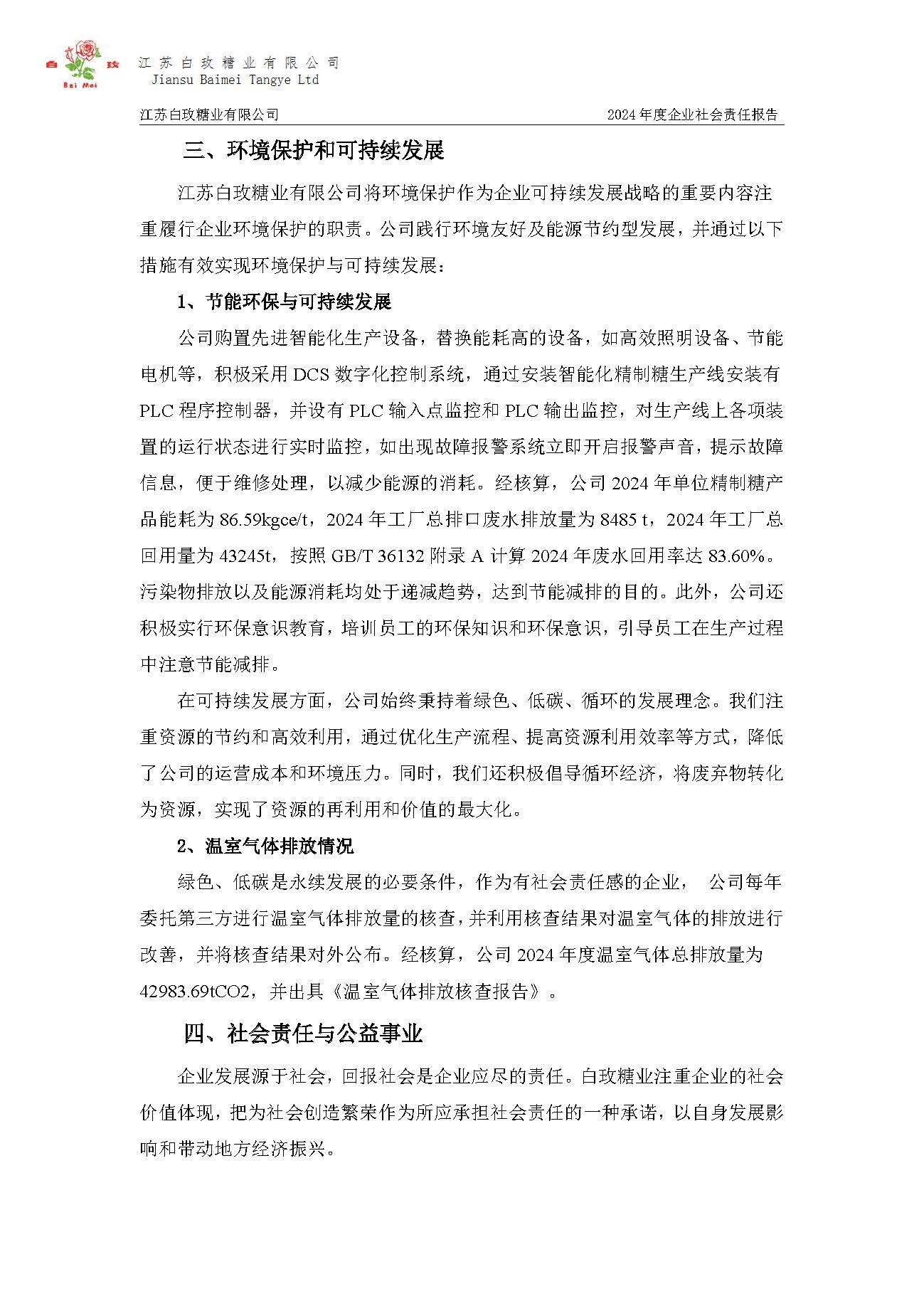 白 玫 Bai Mei 江苏白玫糖业有限公司 Jiansu Baimei Tangye Ltd

江苏白玫糖业有限公司 2024年度企业社会责任报告

三、环境保护和可持续发展

江苏白玫糖业有限公司将环境保护作为企业可持续发展战略的重要内容注重履行企业环境保护的职责。公司践行环境友好及能源节约型发展，并通过以下措施有效实现环境保护与可持续发展：

1、节能环保与可持续发展

公司购置先进智能化生产设备，替换能耗高的设备，如高效照明设备、节能电机等，积极采用DCS数字化控制系统，通过安装智能化精制糖生产线安装有PLC程序控制器，并设有PLC输入点监控和PLC输出监控，对生产线上各项装置的运行状态进行实时监控，如出现故障报警系统立即开启报警声音，提示故障信息，便于维修处理，以减少能源的消耗。经核算，公司2024年单位精制糖产品能耗为86.59kgce/t，2024年工厂总排口废水排放量为8485 t，2024年工厂总回用量为43245t，按照GB/T 36132附录A计算2024年废水回用率达83.60%。污染物排放以及能源消耗均处于递减趋势，达到节能减排的目的。此外，公司还积极实行环保意识教育，培训员工的环保知识和环保意识，引导员工在生产过程中注意节能减排。

在可持续发展方面，公司始终秉持着绿色、低碳、循环的发展理念。我们注重资源的节约和高效利用，通过优化生产流程、提高资源利用效率等方式，降低了公司的运营成本和环境压力。同时，我们还积极倡导循环经济，将废弃物转化为资源，实现了资源的再利用和价值的最大化。

2、温室气体排放情况

绿色、低碳是永续发展的必要条件，作为有社会责任感的企业， 公司每年委托第三方进行温室气体排放量的核查，并利用核查结果对温室气体的排放进行改善，并将核查结果对外公布。经核算，公司2024年度温室气体总排放量为42983.69tCO2，并出具《温室气体排放核查报告》。

四、社会责任与公益事业

企业发展源于社会，回报社会是企业应尽的责任。白玫糖业注重企业的社会价值体现，把为社会创造繁荣作为所应承担社会责任的一种承诺，以自身发展影响和带动地方经济振兴。